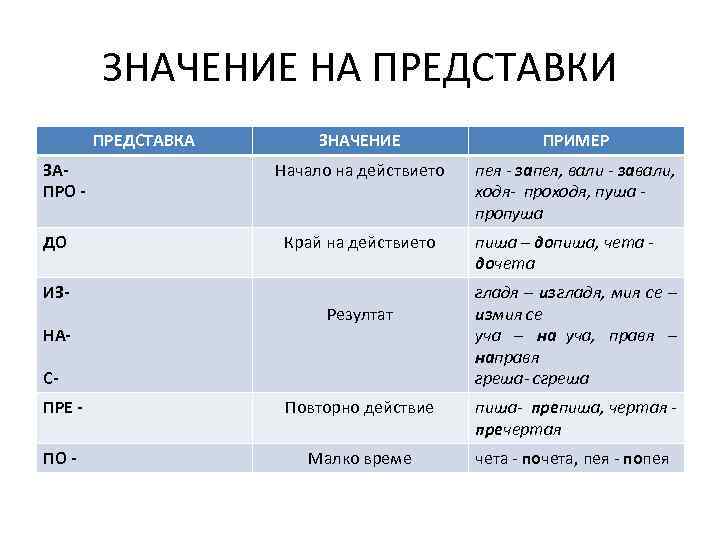 ЗНАЧЕНИЕ НА ПРЕДСТАВКИ

| ПРЕДСТАВКА | ЗНАЧЕНИЕ | ПРИМЕР |
|---|---|---|
| ЗА- ПРО - | Начало на действието | пея - запея, вали - завали, ходя- проходя, пуша - пропуша |
| ДО | Край на действието | пиша – допиша, чета - дочета |
| ИЗ- НА- С- | Резултат | гладя – изгладя, мия се – измия се уча – на уча, правя – направя греша- сгреша |
| ПРЕ - | Повторно действие | пиша- препиша, чертая - пречертая |
| ПО - | Малко време | чета - почета, пея - попея |